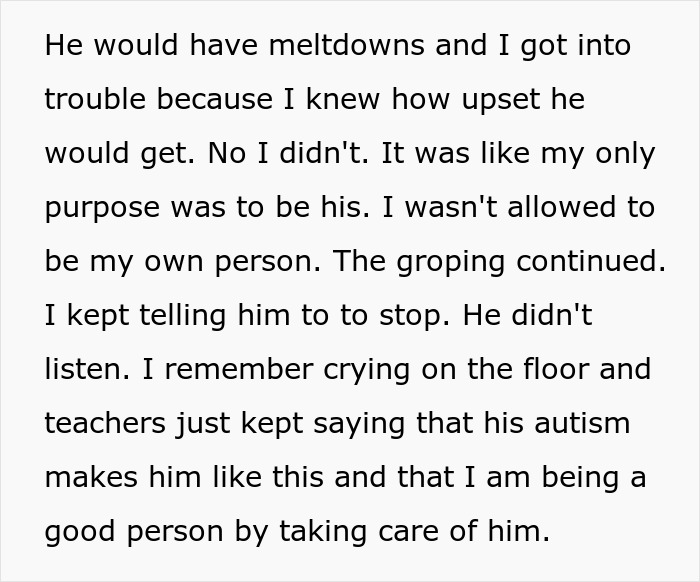 He would have meltdowns and I got into trouble because I knew how upset he would get. No I didn't. It was like my only purpose was to be his. I wasn't allowed to be my own person. The groping continued. I kept telling him to to stop. He didn't listen. I remember crying on the floor and teachers just kept saying that his autism makes him like this and that I am being a good person by taking care of him.